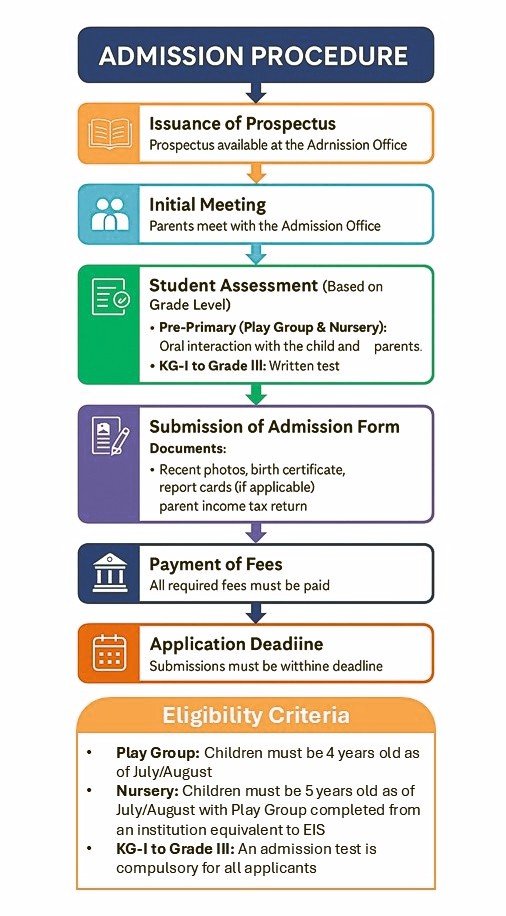 ADMISSION PROCEDURE

Issuance of Prospectus
Prospectus available at the Adrnission Office

Initial Meeting
Parents meet with the Admission Office

Student Assessment (Based on Grade Level)
• Pre-Primary (Play Group & Nursery): Oral interaction with the child and parents.
• KG-I to Grade III: Written test

Submission of Admission Form
Documents:
• Recent photos, birth certificate, report cards (if applicable) parent income tax return

Payment of Fees
All required fees must be paid

Application Deadiine
Submissions must be witthine deadline

Eligibility Criteria

• Play Group: Children must be 4 years old as of July/August
• Nursery: Children must be 5 years old as of July/August with Play Group completed from an institution equivalent to EIS
• KG-I to Grade III: An admission test is compulsory for all applicants